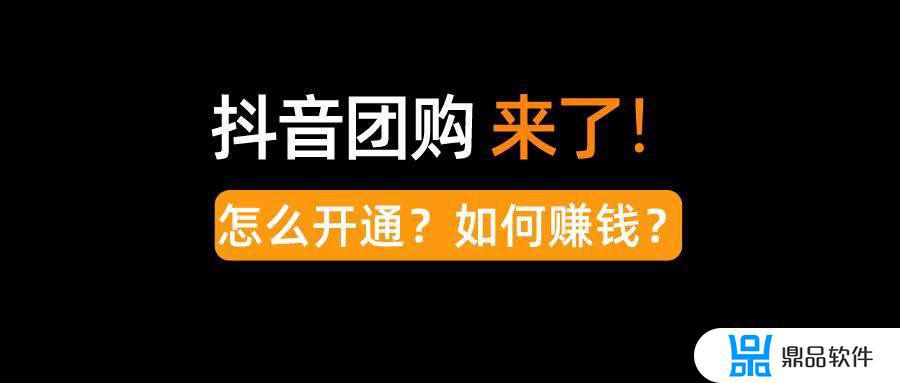 抖音团购 来了！

怎么开通？如何赚钱？

鼎品软件